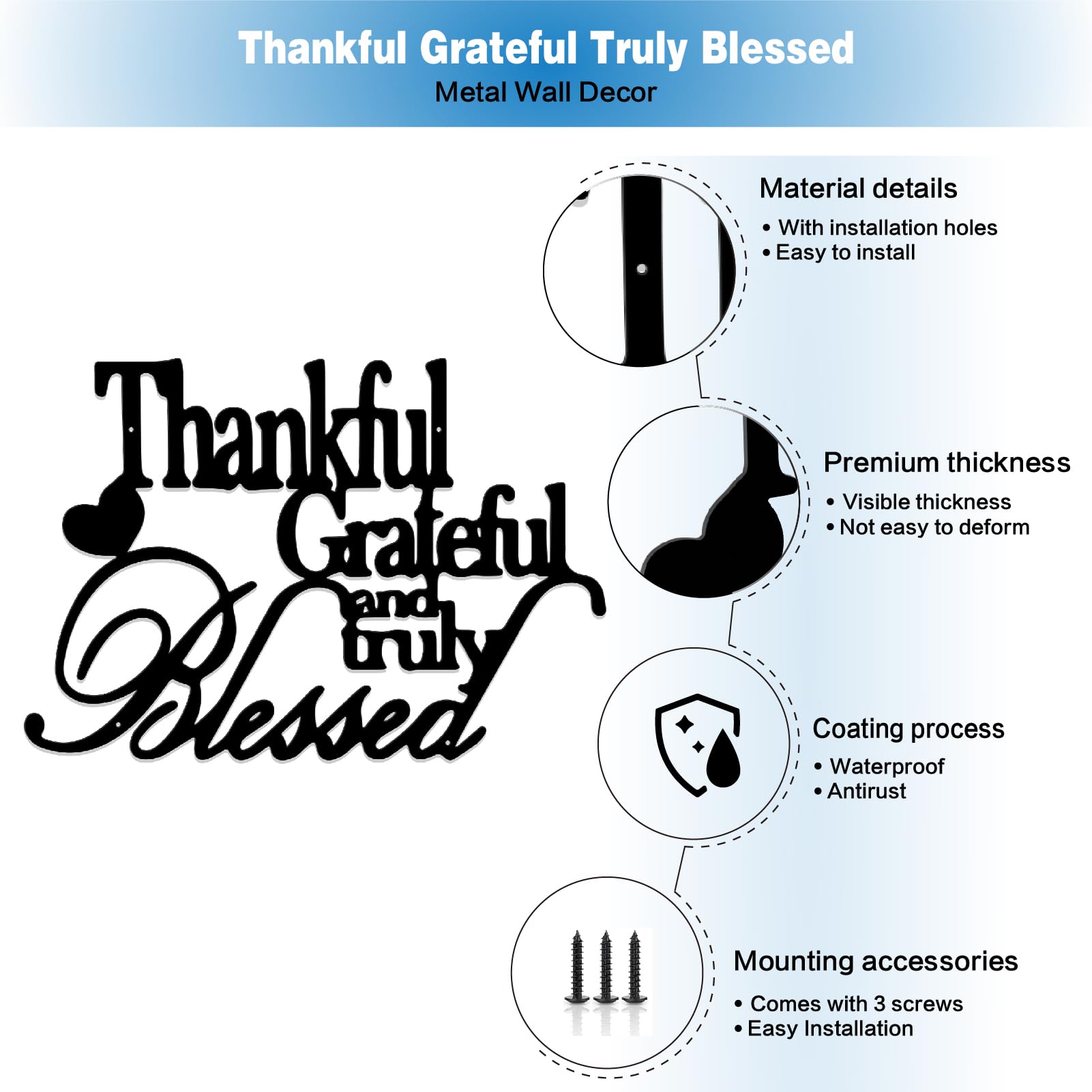 Thankful Grateful Truly Blessed
Metal Wall Decor

Thankful
Grateful
and
truly
Blessed

Material details
• With installation holes
• Easy to install

Premium thickness
• Visible thickness
• Not easy to deform

Coating process
• Waterproof
• Antirust

Mounting accessories
• Comes with 3 screws
• Easy Installation